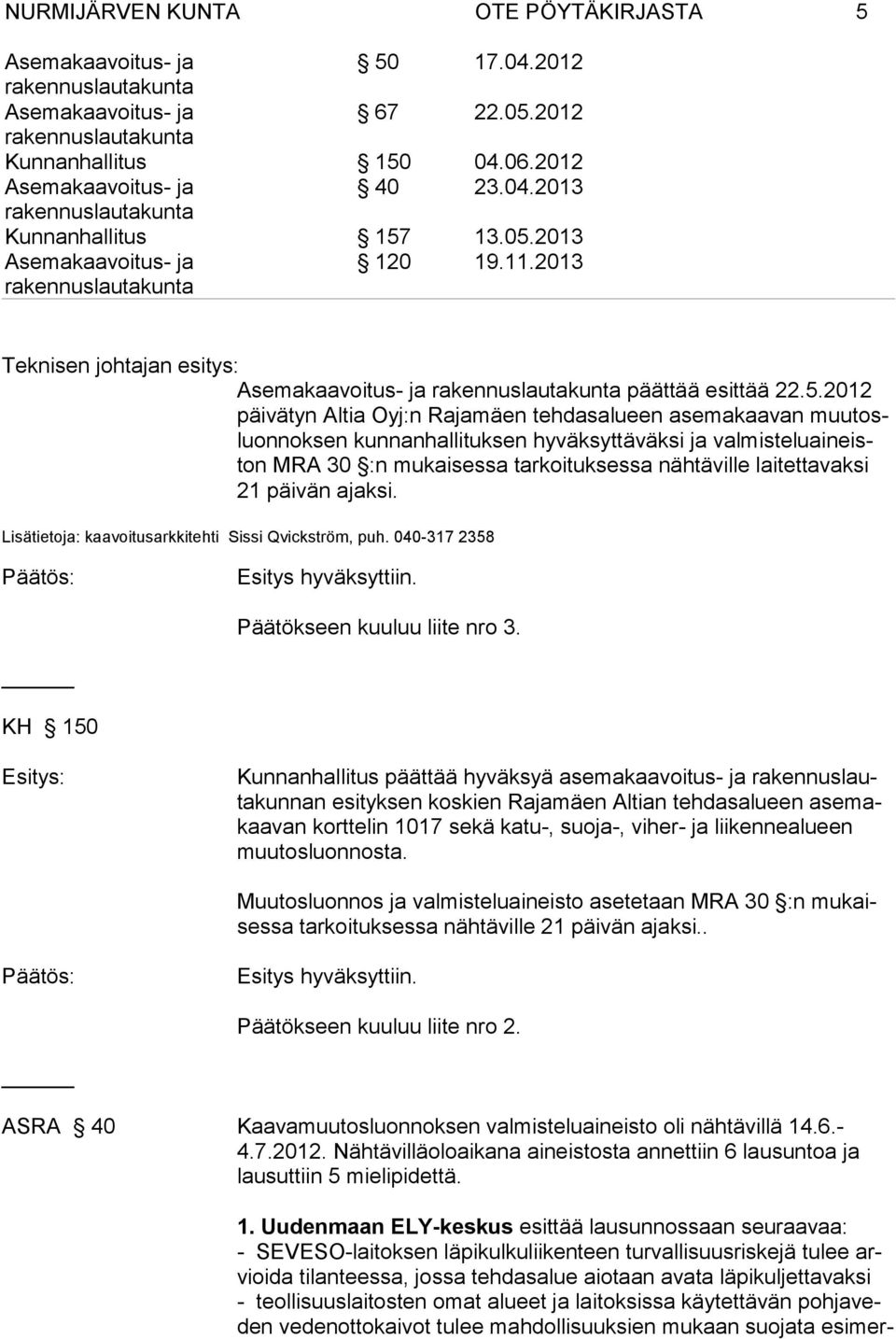 NURMIJÄRVEN KUNTA OTE PÖYTÄKIRJASTA 5

| | | |
|---|---|---|
| Asemakaavoitus- ja rakennuslautakunta | § 50 | 17.04.2012 |
| Asemakaavoitus- ja rakennuslautakunta | § 67 | 22.05.2012 |
| Kunnanhallitus | § 150 | 04.06.2012 |
| Asemakaavoitus- ja rakennuslautakunta | § 40 | 23.04.2013 |
| Kunnanhallitus | § 157 | 13.05.2013 |
| Asemakaavoitus- ja rakennuslautakunta | § 120 | 19.11.2013 |

Teknisen johtajan esitys:

Asemakaavoitus- ja rakennuslautakunta päättää esittää 22.5.2012 päivätyn Altia Oyj:n Rajamäen tehdasalueen asemakaavan muutosluonnoksen kunnanhallituksen hyväksyttäväksi ja valmisteluaineiston MRA 30 §:n mukaisessa tarkoituksessa nähtäville laitettavaksi 21 päivän ajaksi.

Lisätietoja: kaavoitusarkkitehti Sissi Qvickström, puh. 040-317 2358

Päätös: Esitys hyväksyttiin.

Päätökseen kuuluu liite nro 3.

KH § 150

Esitys: Kunnanhallitus päättää hyväksyä asemakaavoitus- ja rakennuslautakunnan esityksen koskien Rajamäen Altian tehdasalueen asemakaavan korttelin 1017 sekä katu-, suoja-, viher- ja liikennealueen muutosluonnosta.

Muutosluonnos ja valmisteluaineisto asetetaan MRA 30 §:n mukaisessa tarkoituksessa nähtäville 21 päivän ajaksi..

Päätös: Esitys hyväksyttiin.

Päätökseen kuuluu liite nro 2.

ASRA § 40 Kaavamuutosluonnoksen valmisteluaineisto oli nähtävillä 14.6.-4.7.2012. Nähtävilläoloaikana aineistosta annettiin 6 lausuntoa ja lausuttiin 5 mielipidettä.

1. Uudenmaan ELY-keskus esittää lausunnossaan seuraavaa:
- SEVESO-laitoksen läpikulkuliikenteen turvallisuusriskejä tulee arvioida tilanteessa, jossa tehdasalue aiotaan avata läpikuljettavaksi
- teollisuuslaitosten omat alueet ja laitoksissa käytettävän pohjaveden vedenottokaivot tulee mahdollisuuksien mukaan suojata esimer-